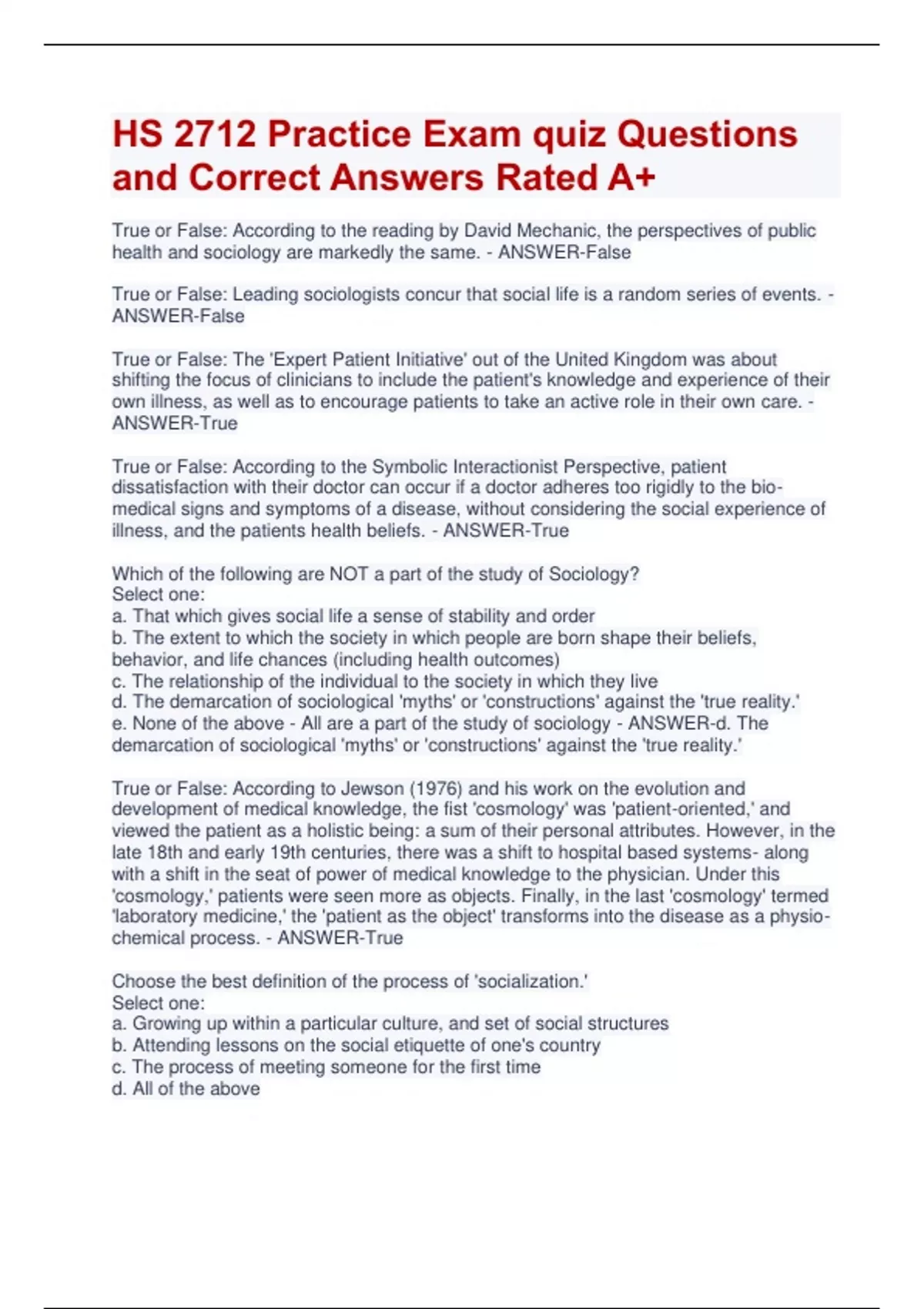 HS 2712 Practice Exam quiz Questions and Correct Answers Rated A+

True or False: According to the reading by David Mechanic, the perspectives of public health and sociology are markedly the same. - ANSWER-False

True or False: Leading sociologists concur that social life is a random series of events. - ANSWER-False

True or False: The 'Expert Patient Initiative' out of the United Kingdom was about shifting the focus of clinicians to include the patient's knowledge and experience of their own illness, as well as to encourage patients to take an active role in their own care. - ANSWER-True

True or False: According to the Symbolic Interactionist Perspective, patient dissatisfaction with their doctor can occur if a doctor adheres too rigidly to the bio-medical signs and symptoms of a disease, without considering the social experience of illness, and the patients health beliefs. - ANSWER-True

Which of the following are NOT a part of the study of Sociology?
Select one:
a. That which gives social life a sense of stability and order
b. The extent to which the society in which people are born shape their beliefs, behavior, and life chances (including health outcomes)
c. The relationship of the individual to the society in which they live
d. The demarcation of sociological 'myths' or 'constructions' against the 'true reality.'
e. None of the above - All are a part of the study of sociology - ANSWER-d. The demarcation of sociological 'myths' or 'constructions' against the 'true reality.'

True or False: According to Jewson (1976) and his work on the evolution and development of medical knowledge, the fist 'cosmology' was 'patient-oriented,' and viewed the patient as a holistic being: a sum of their personal attributes. However, in the late 18th and early 19th centuries, there was a shift to hospital based systems- along with a shift in the seat of power of medical knowledge to the physician. Under this 'cosmology,' patients were seen more as objects. Finally, in the last 'cosmology' termed 'laboratory medicine,' the 'patient as the object' transforms into the disease as a physio-chemical process. - ANSWER-True

Choose the best definition of the process of 'socialization.'
Select one:
a. Growing up within a particular culture, and set of social structures
b. Attending lessons on the social etiquette of one's country
c. The process of meeting someone for the first time
d. All of the above